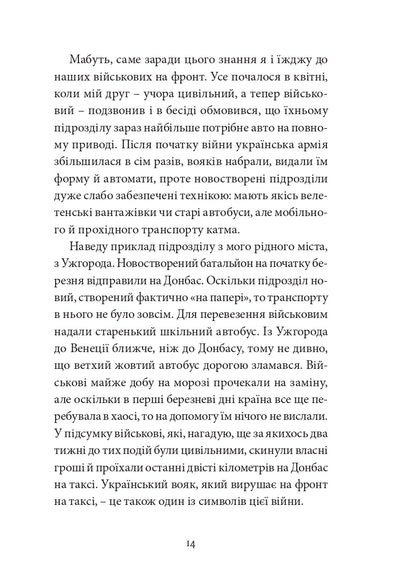 Мабуть, саме заради цього знання я і їжджу до наших військових на фронт. Усе почалося в квітні, коли мій друг – учора цивільний, а тепер військовий – подзвонив і в бесіді обмовився, що їхньому підрозділу зараз найбільше потрібне авто на повному приводі. Після початку війни українська армія збільшилася в сім разів, вояків набрали, видали їм форму й автомати, проте новостворені підрозділи дуже слабо забезпечені технікою: мають якісь велетенські вантажівки чи старі автобуси, але мобільного й прохідного транспорту катма.

Наведу приклад підрозділу з мого рідного міста, з Ужгорода. Новостворений батальйон на початку березня відправили на Донбас. Оскільки підрозділ новий, створений фактично «на папері», то транспорту в нього не було зовсім. Для перевезення військовим надали старенький шкільний автобус. Із Ужгорода до Венеції ближче, ніж до Донбасу, тому не дивно, що ветхий жовтий автобус дорогою зламався. Військові майже добу на морозі прочекали на заміну, але оскільки в перші березневі дні країна все ще перебувала в хаосі, то на допомогу їм нічого не вислали. У підсумку військові, які, нагадую, ще за якихось два тижні до тих подій були цивільними, скинули власні гроші й проїхали останні двісті кілометрів на Донбас на таксі. Український вояк, який вирушає на фронт на таксі, – це також один із символів цієї війни.

14